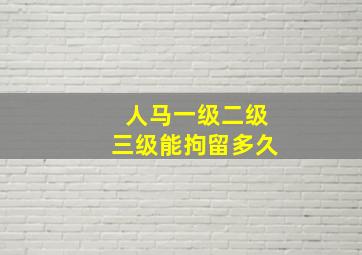 人马一级二级
三级能拘留多久